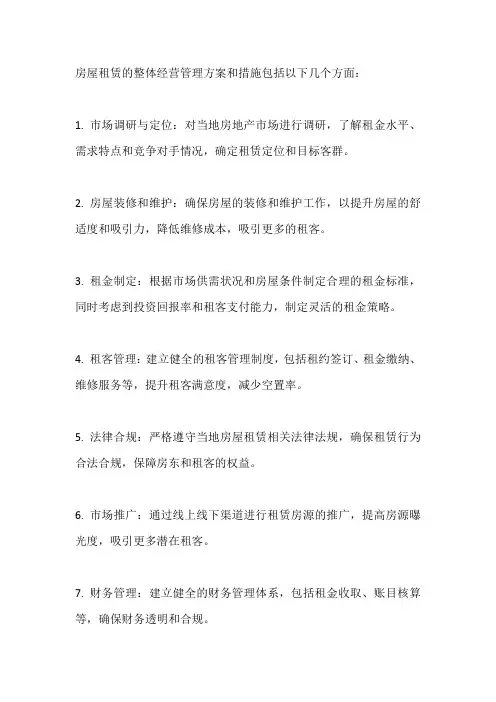 房屋租赁的整体经营管理方案和措施包括以下几个方面：

1. 市场调研与定位：对当地房地产市场进行调研，了解租金水平、需求特点和竞争对手情况，确定租赁定位和目标客群。

2. 房屋装修和维护：确保房屋的装修和维护工作，以提升房屋的舒适度和吸引力，降低维修成本，吸引更多的租客。

3. 租金制定：根据市场供需状况和房屋条件制定合理的租金标准，同时考虑到投资回报率和租客支付能力，制定灵活的租金策略。

4. 租客管理：建立健全的租客管理制度，包括租约签订、租金缴纳、维修服务等，提升租客满意度，减少空置率。

5. 法律合规：严格遵守当地房屋租赁相关法律法规，确保租赁行为合法合规，保障房东和租客的权益。

6. 市场推广：通过线上线下渠道进行租赁房源的推广，提高房源曝光度，吸引更多潜在租客。

7. 财务管理：建立健全的财务管理体系，包括租金收取、账目核算等，确保财务透明和合规。